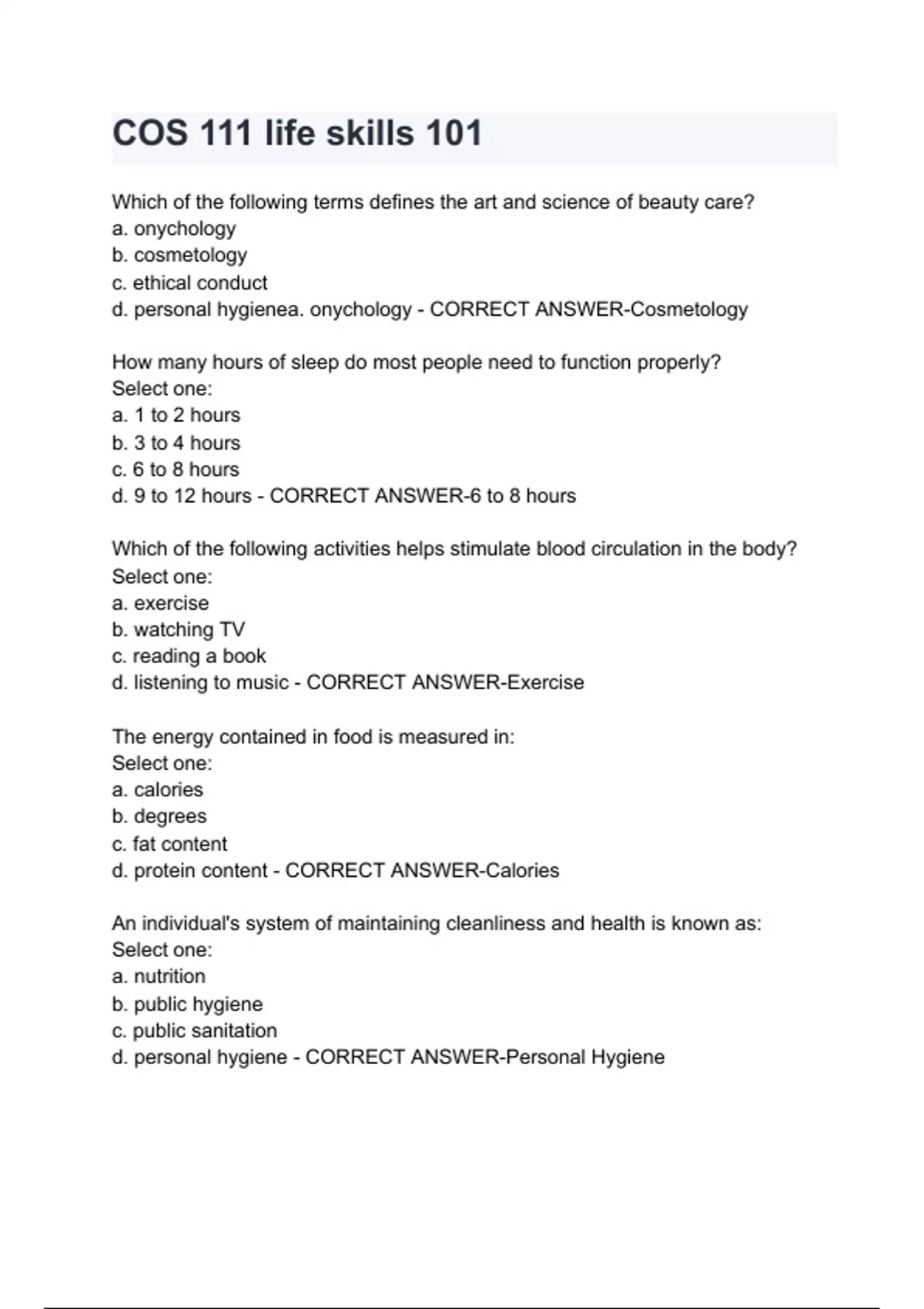 COS 111 life skills 101

Which of the following terms defines the art and science of beauty care?
a. onychology
b. cosmetology
c. ethical conduct
d. personal hygienea. onychology - CORRECT ANSWER-Cosmetology

How many hours of sleep do most people need to function properly?
Select one:
a. 1 to 2 hours
b. 3 to 4 hours
c. 6 to 8 hours
d. 9 to 12 hours - CORRECT ANSWER-6 to 8 hours

Which of the following activities helps stimulate blood circulation in the body?
Select one:
a. exercise
b. watching TV
c. reading a book
d. listening to music - CORRECT ANSWER-Exercise

The energy contained in food is measured in:
Select one:
a. calories
b. degrees
c. fat content
d. protein content - CORRECT ANSWER-Calories

An individual's system of maintaining cleanliness and health is known as:
Select one:
a. nutrition
b. public hygiene
c. public sanitation
d. personal hygiene - CORRECT ANSWER-Personal Hygiene